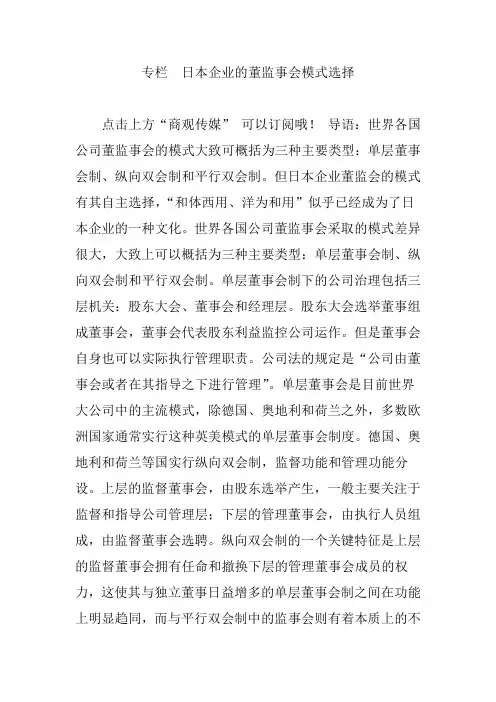 专栏　日本企业的董监事会模式选择

点击上方“商观传媒” 可以订阅哦！ 导语：世界各国公司董监事会的模式大致可概括为三种主要类型：单层董事会制、纵向双会制和平行双会制。但日本企业董监会的模式有其自主选择，“和体西用、洋为和用”似乎已经成为了日本企业的一种文化。世界各国公司董监事会采取的模式差异很大，大致上可以概括为三种主要类型：单层董事会制、纵向双会制和平行双会制。单层董事会制下的公司治理包括三层机关：股东大会、董事会和经理层。股东大会选举董事组成董事会，董事会代表股东利益监控公司运作。但是董事会自身也可以实际执行管理职责。公司法的规定是“公司由董事会或者在其指导之下进行管理”。单层董事会是目前世界大公司中的主流模式，除德国、奥地利和荷兰之外，多数欧洲国家通常实行这种英美模式的单层董事会制度。德国、奥地利和荷兰等国实行纵向双会制，监督功能和管理功能分设。上层的监督董事会，由股东选举产生，一般主要关注于监督和指导公司管理层；下层的管理董事会，由执行人员组成，由监督董事会选聘。纵向双会制的一个关键特征是上层的监督董事会拥有任命和撤换下层的管理董事会成员的权力，这使其与独立董事日益增多的单层董事会制之间在功能上明显趋同，而与平行双会制中的监事会则有着本质上的不